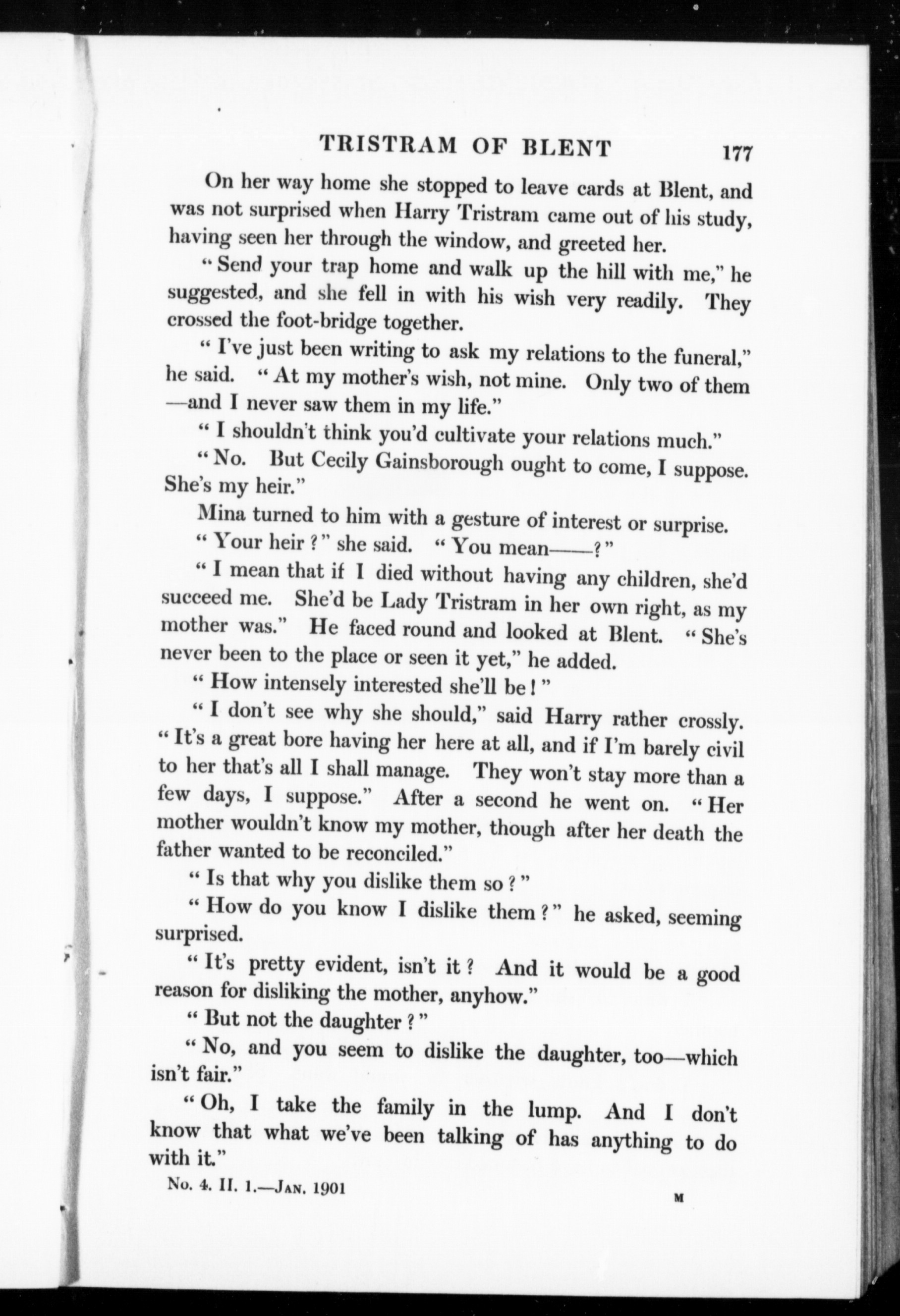 TRISTRAM OF BLENT 177

On her way home she stopped to leave cards at Blent, and was not surprised when Harry Tristram came out of his study, having seen her through the window, and greeted her.

"Send your trap home and walk up the hill with me," he suggested, and she fell in with his wish very readily. They crossed the foot-bridge together.

"I've just been writing to ask my relations to the funeral," he said. "At my mother's wish, not mine. Only two of them —and I never saw them in my life."

"I shouldn't think you'd cultivate your relations much."

"No. But Cecily Gainsborough ought to come, I suppose. She's my heir."

Mina turned to him with a gesture of interest or surprise.

"Your heir?" she said. "You mean——?"

"I mean that if I died without having any children, she'd succeed me. She'd be Lady Tristram in her own right, as my mother was." He faced round and looked at Blent. "She's never been to the place or seen it yet," he added.

"How intensely interested she'll be!"

"I don't see why she should," said Harry rather crossly. "It's a great bore having her here at all, and if I'm barely civil to her that's all I shall manage. They won't stay more than a few days, I suppose." After a second he went on. "Her mother wouldn't know my mother, though after her death the father wanted to be reconciled."

"Is that why you dislike them so?"

"How do you know I dislike them?" he asked, seeming surprised.

"It's pretty evident, isn't it? And it would be a good reason for disliking the mother, anyhow."

"But not the daughter?"

"No, and you seem to dislike the daughter, too—which isn't fair."

"Oh, I take the family in the lump. And I don't know that what we've been talking of has anything to do with it."

No. 4. II. 1.—Jan. 1901 M